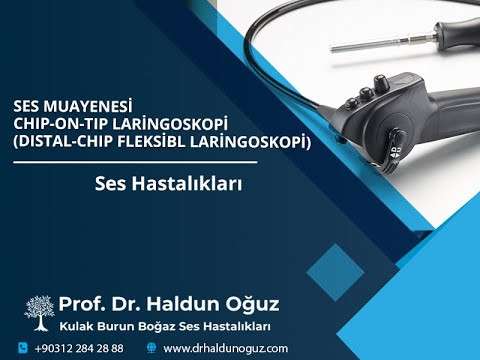 SES MUAYENESİ
CHIP-ON-TIP LARİNGOSKOPİ
(DISTAL-CHIP FLEKSİBL LARİNGOSKOPİ)

Ses Hastalıkları

Prof. Dr. Haldun Oğuz
Kulak Burun Boğaz Ses Hastalıkları

+90312 284 28 88
www.drhaldunoguz.com